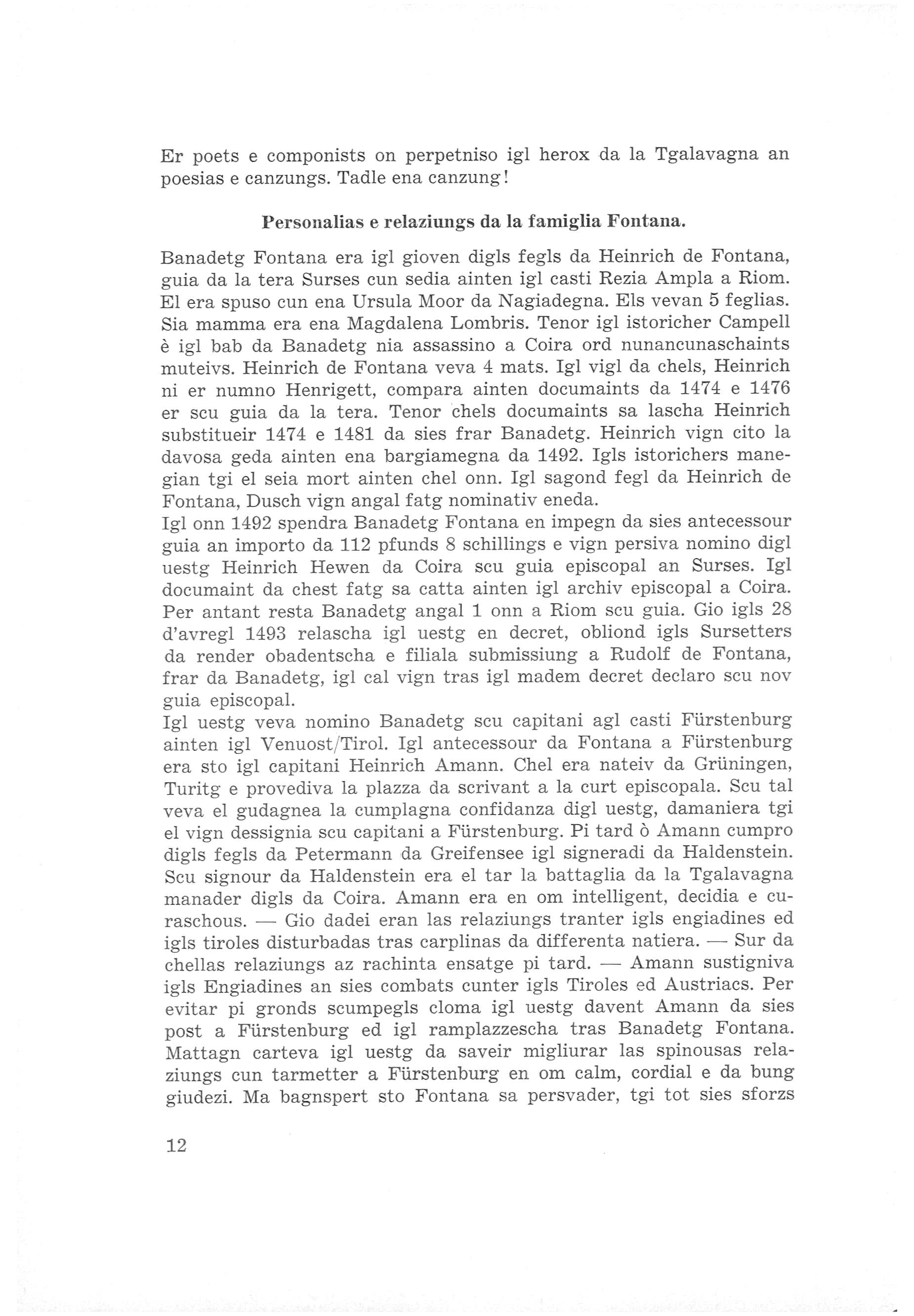 Er poets e componists on perpetniso igl herox da la Tgalavagna an poesias e canzungs. Tadle ena canzung!

Personalias e relaziungs da la famiglia Fontana.

Banadetg Fontana era igl gioven digls fegls da Heinrich de Fontana, guia da la tera Surses cun sedia ainten igl casti Rezia Ampla a Riom. El era spuso cun ena Ursula Moor da Nagiadegna. Els vevan 5 feglias. Sia mamma era ena Magdalena Lombris. Tenor igl istoricher Campell è igl bab da Banadetg nia assassino a Coira ord nunancunaschaints muteivs. Heinrich de Fontana veva 4 mats. Igl vigl da chels, Heinrich ni er numno Henrigett, compara ainten documaints da 1474 e 1476 er scu guia da la tera. Tenor chels documaints sa lascha Heinrich substitueir 1474 e 1481 da sies frar Banadetg. Heinrich vign cito la davosa geda ainten ena bargiamegna da 1492. Igls istorichers manegian tgi el seia mort ainten chel onn. Igl sagond fegl da Heinrich de Fontana, Dusch vign angal fatg nominativ eneda.
Igl onn 1492 spendra Banadetg Fontana en impegn da sies antecessour guia an importo da 112 pfunds 8 schillings e vign persiva nomino digl uestg Heinrich Hewen da Coira scu guia episcopal an Surses. Igl documaint da chest fatg sa catta ainten igl archiv episcopal a Coira. Per antant resta Banadetg angal 1 onn a Riom scu guia. Gio igls 28 d'avregl 1493 relascha igl uestg en decret, obliond igls Sursetters da render obadentscha e filiala submissiung a Rudolf de Fontana, frar da Banadetg, igl cal vign tras igl madem decret declaro scu nov guia episcopal.
Igl uestg veva nomino Banadetg scu capitani agl casti Fürstenburg ainten igl Venuost/Tirol. Igl antecessour da Fontana a Fürstenburg era sto igl capitani Heinrich Amann. Chel era nateiv da Grüningen, Turitg e provediva la plazza da scrivant a la curt episcopala. Scu tal veva el gudagnea la cumplagna confidanza digl uestg, damaniera tgi el vign dessignia scu capitani a Fürstenburg. Pi tard ò Amann cumpro digls fegls da Petermann da Greifensee igl signeradi da Haldenstein. Scu signour da Haldenstein era el tar la battaglia da la Tgalavagna manader digls da Coira. Amann era en om intelligent, decidia e curaschous. — Gio dadei eran las relaziungs tranter igls engiadines ed igls tiroles disturbadas tras carplinas da differenta natiera. — Sur da chellas relaziungs az rachinta ensatge pi tard. — Amann sustigniva igls Engiadines an sies combats cunter igls Tiroles ed Austriacs. Per evitar pi gronds scumpegls cloma igl uestg davent Amann da sies post a Fürstenburg ed igl ramplazzescha tras Banadetg Fontana. Mattagn carteva igl uestg da saveir migliurar las spinousas relaziungs cun tarmetter a Fürstenburg en om calm, cordial e da bung giudezi. Ma bagnspert sto Fontana sa persvader, tgi tot sies sforzs

12